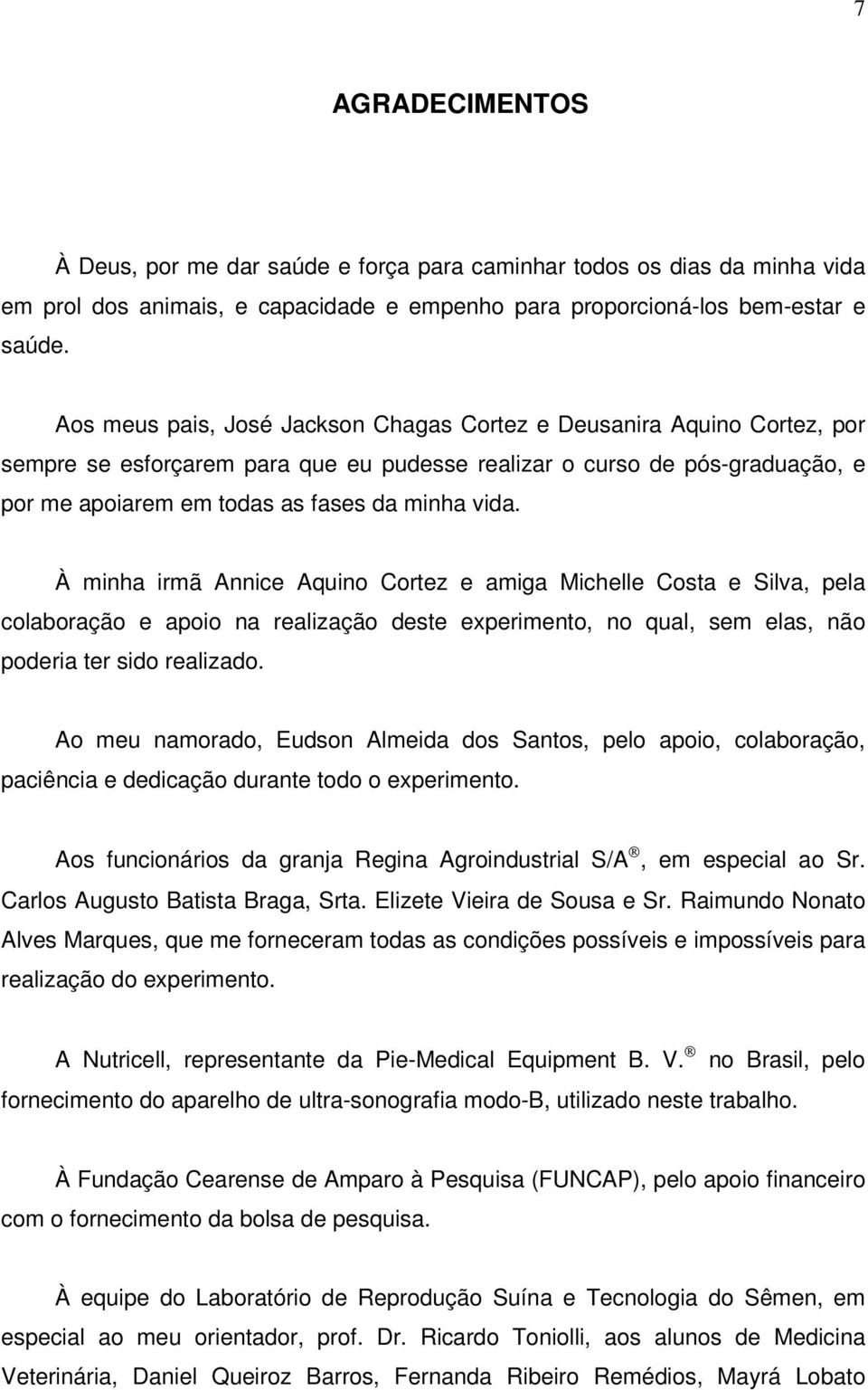 7

AGRADECIMENTOS

À Deus, por me dar saúde e força para caminhar todos os dias da minha vida em prol dos animais, e capacidade e empenho para proporcioná-los bem-estar e saúde.

Aos meus pais, José Jackson Chagas Cortez e Deusanira Aquino Cortez, por sempre se esforçarem para que eu pudesse realizar o curso de pós-graduação, e por me apoiarem em todas as fases da minha vida.

À minha irmã Annice Aquino Cortez e amiga Michelle Costa e Silva, pela colaboração e apoio na realização deste experimento, no qual, sem elas, não poderia ter sido realizado.

Ao meu namorado, Eudson Almeida dos Santos, pelo apoio, colaboração, paciência e dedicação durante todo o experimento.

Aos funcionários da granja Regina Agroindustrial S/A®, em especial ao Sr. Carlos Augusto Batista Braga, Srta. Elizete Vieira de Sousa e Sr. Raimundo Nonato Alves Marques, que me forneceram todas as condições possíveis e impossíveis para realização do experimento.

A Nutricell, representante da Pie-Medical Equipment B. V.® no Brasil, pelo fornecimento do aparelho de ultra-sonografia modo-B, utilizado neste trabalho.

À Fundação Cearense de Amparo à Pesquisa (FUNCAP), pelo apoio financeiro com o fornecimento da bolsa de pesquisa.

À equipe do Laboratório de Reprodução Suína e Tecnologia do Sêmen, em especial ao meu orientador, prof. Dr. Ricardo Toniolli, aos alunos de Medicina Veterinária, Daniel Queiroz Barros, Fernanda Ribeiro Remédios, Mayrá Lobato